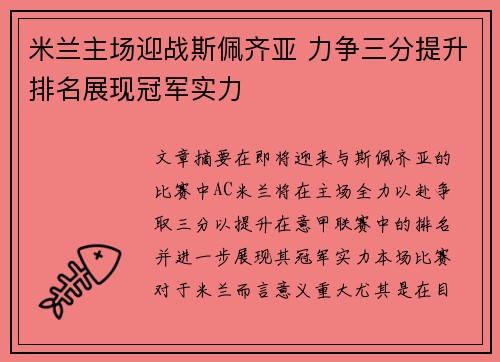 米兰主场迎战斯佩齐亚 力争三分提升排名展现冠军实力

文章摘要在即将迎来与斯佩齐亚的比赛中AC米兰将在主场全力以赴争取三分以提升在意甲联赛中的排名并进一步展现其冠军实力本场比赛对于米兰而言意义重大尤其是在目